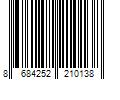 8 684252 210138